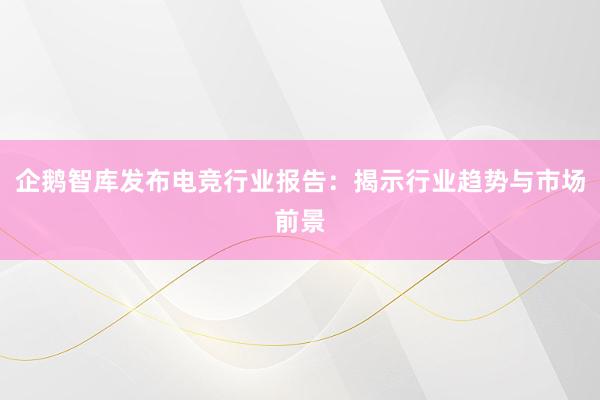 企鹅智库发布电竞行业报告：揭示行业趋势与市场前景